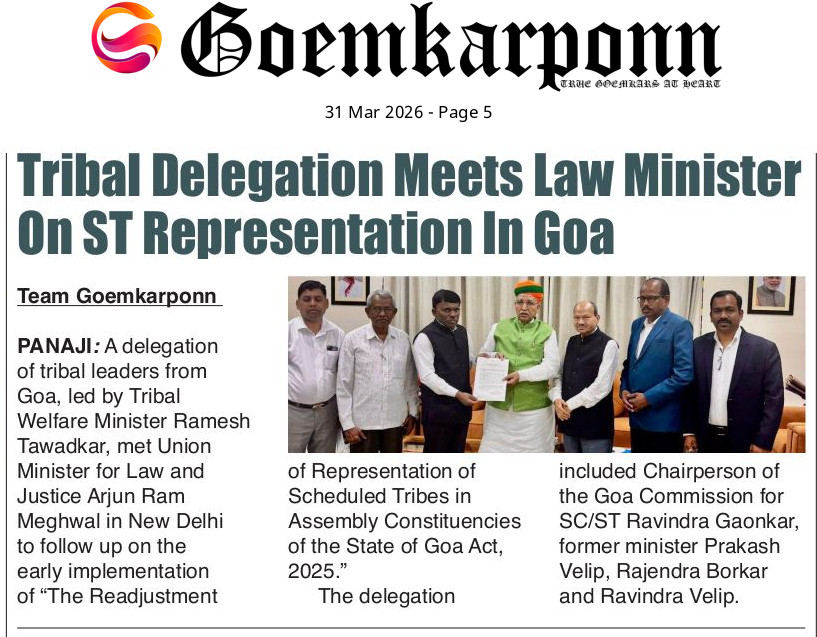 Goemkarponn
TRUE GOEMKARS AT HEART

31 Mar 2026 - Page 5

Tribal Delegation Meets Law Minister On ST Representation In Goa

Team Goemkarponn

PANAJI: A delegation of tribal leaders from Goa, led by Tribal Welfare Minister Ramesh Tawadkar, met Union Minister for Law and Justice Arjun Ram Meghwal in New Delhi to follow up on the early implementation of "The Readjustment of Representation of Scheduled Tribes in Assembly Constituencies of the State of Goa Act, 2025."

The delegation included Chairperson of the Goa Commission for SC/ST Ravindra Gaonkar, former minister Prakash Velip, Rajendra Borkar and Ravindra Velip.